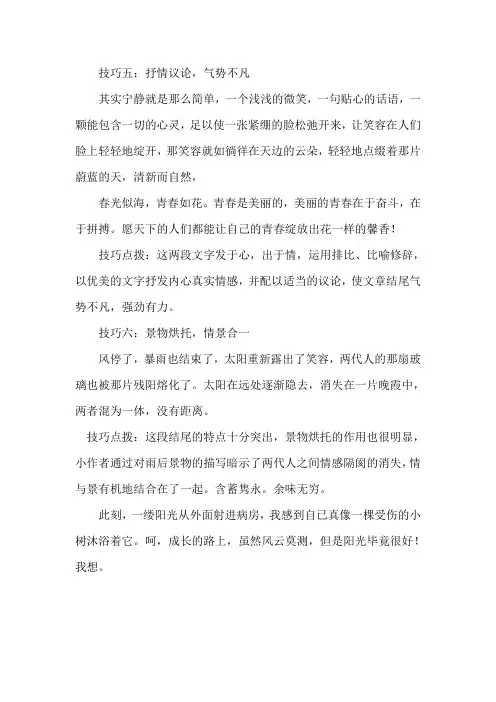 技巧五：抒情议论，气势不凡

其实宁静就是那么简单，一个浅浅的微笑，一句贴心的话语，一颗能包含一切的心灵，足以使一张紧绷的脸松弛开来，让笑容在人们脸上轻轻地绽开，那笑容就如徜徉在天边的云朵，轻轻地点缀着那片蔚蓝的天，清新而自然，

春光似海，青春如花。青春是美丽的，美丽的青春在于奋斗，在于拼搏。愿天下的人们都能让自己的青春绽放出花一样的馨香！

技巧点拨：这两段文字发于心，出于情，运用排比、比喻修辞，以优美的文字抒发内心真实情感，并配以适当的议论，使文章结尾气势不凡，强劲有力。

技巧六：景物烘托，情景合一

风停了，暴雨也结束了，太阳重新露出了笑容，两代人的那扇玻璃也被那片残阳熔化了。太阳在远处逐渐隐去，消失在一片晚霞中，两者混为一体，没有距离。

技巧点拨：这段结尾的特点十分突出，景物烘托的作用也很明显，小作者通过对雨后景物的描写暗示了两代人之间情感隔阂的消失，情与景有机地结合在了一起。含蓄隽永。余味无穷。

此刻，一缕阳光从外面射进病房，我感到自己真像一棵受伤的小树沐浴着它。呵，成长的路上，虽然风云莫测，但是阳光毕竟很好！我想。